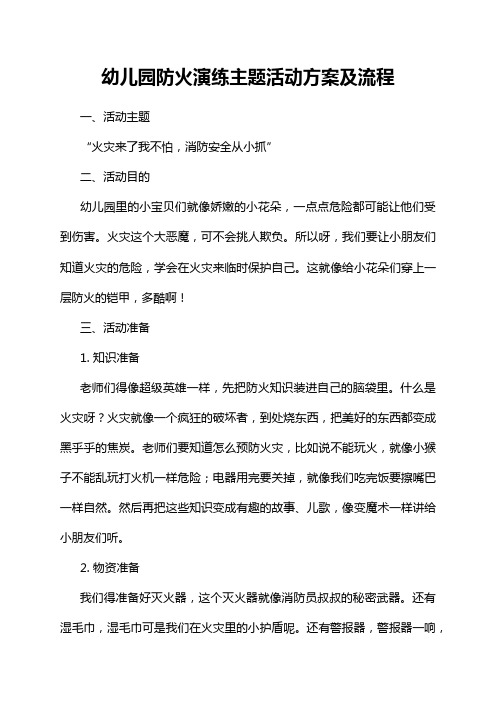 幼儿园防火演练主题活动方案及流程

一、活动主题

“火灾来了我不怕，消防安全从小抓”

二、活动目的

幼儿园里的小宝贝们就像娇嫩的小花朵，一点点危险都可能让他们受到伤害。火灾这个大恶魔，可不会挑人欺负。所以呀，我们要让小朋友们知道火灾的危险，学会在火灾来临时保护自己。这就像给小花朵们穿上一层防火的铠甲，多酷啊！

三、活动准备

1. 知识准备

老师们得像超级英雄一样，先把防火知识装进自己的脑袋里。什么是火灾呀？火灾就像一个疯狂的破坏者，到处烧东西，把美好的东西都变成黑乎乎的焦炭。老师们要知道怎么预防火灾，比如说不能玩火，就像小猴子不能乱玩打火机一样危险；电器用完要关掉，就像我们吃完饭要擦嘴巴一样自然。然后再把这些知识变成有趣的故事、儿歌，像变魔术一样讲给小朋友们听。

2. 物资准备

我们得准备好灭火器，这个灭火器就像消防员叔叔的秘密武器。还有湿毛巾，湿毛巾可是我们在火灾里的小护盾呢。还有警报器，警报器一响，